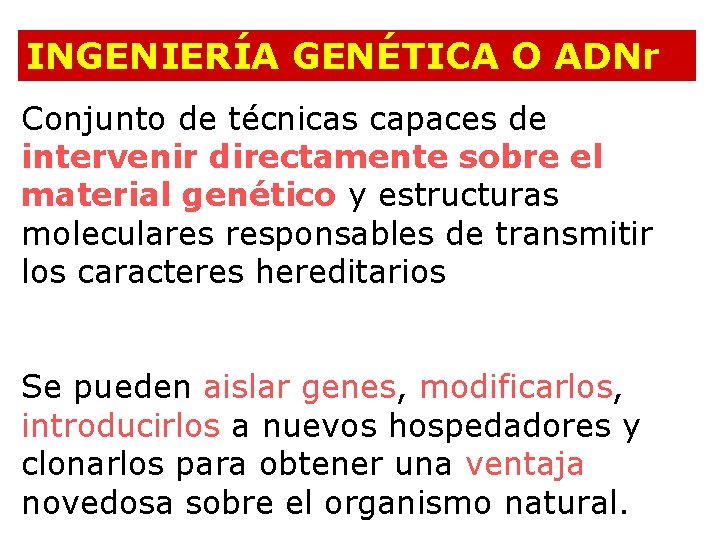 INGENIERÍA GENÉTICA O ADNr

Conjunto de técnicas capaces de intervenir directamente sobre el material genético y estructuras moleculares responsables de transmitir los caracteres hereditarios

Se pueden aislar genes, modificarlos, introducirlos a nuevos hospedadores y clonarlos para obtener una ventaja novedosa sobre el organismo natural.